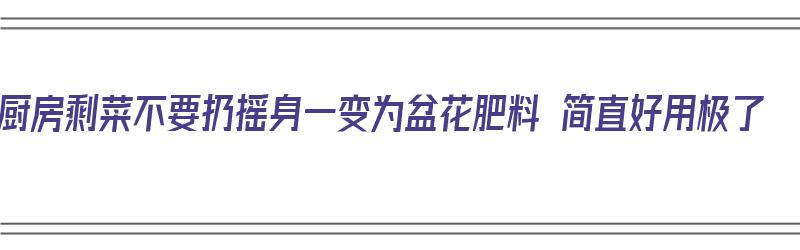 厨房剩菜不要扔摇身一变为盆花肥料 简直好用极了